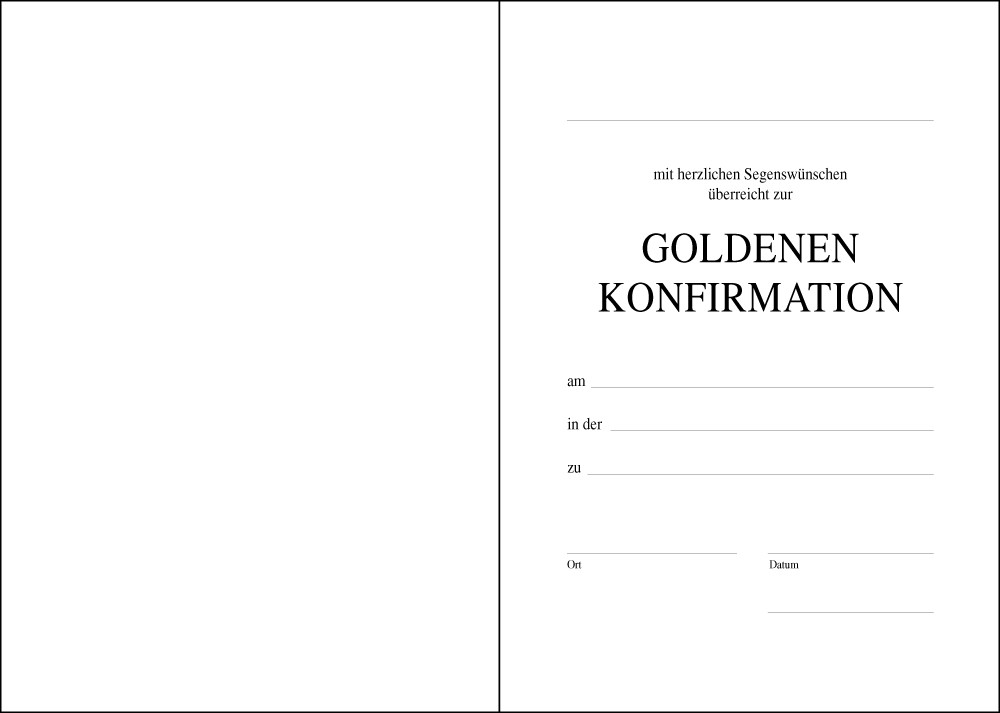 mit herzlichen Segenswünschen
überreicht zur

GOLDENEN
KONFIRMATION

am

in der

zu

Ort

Datum